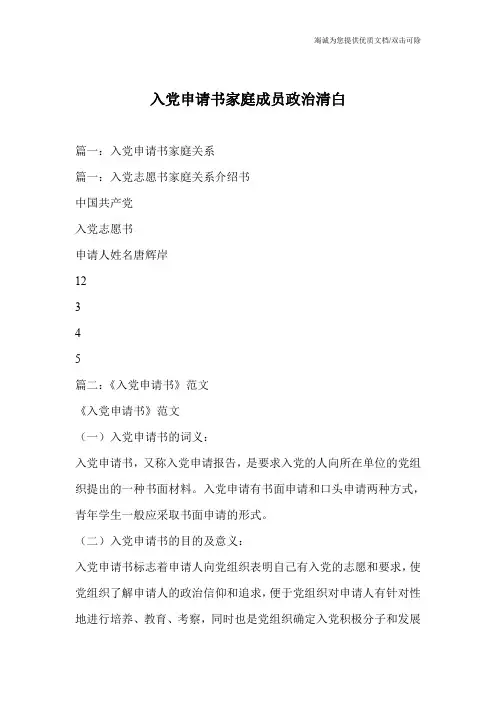 竭诚为您提供优质文档/双击可除

入党申请书家庭成员政治清白

篇一：入党申请书家庭关系

篇一：入党志愿书家庭关系介绍书

中国共产党

入党志愿书

申请人姓名唐辉岸

12

3

4

5

篇二：《入党申请书》范文

《入党申请书》范文

（一）入党申请书的词义：

入党申请书，又称入党申请报告，是要求入党的人向所在单位的党组织提出的一种书面材料。入党申请有书面申请和口头申请两种方式，青年学生一般应采取书面申请的形式。

（二）入党申请书的目的及意义：

入党申请书标志着申请人向党组织表明自己有入党的志愿和要求，使党组织了解申请人的政治信仰和追求，便于党组织对申请人有针对性地进行培养、教育、考察，同时也是党组织确定入党积极分子和发展